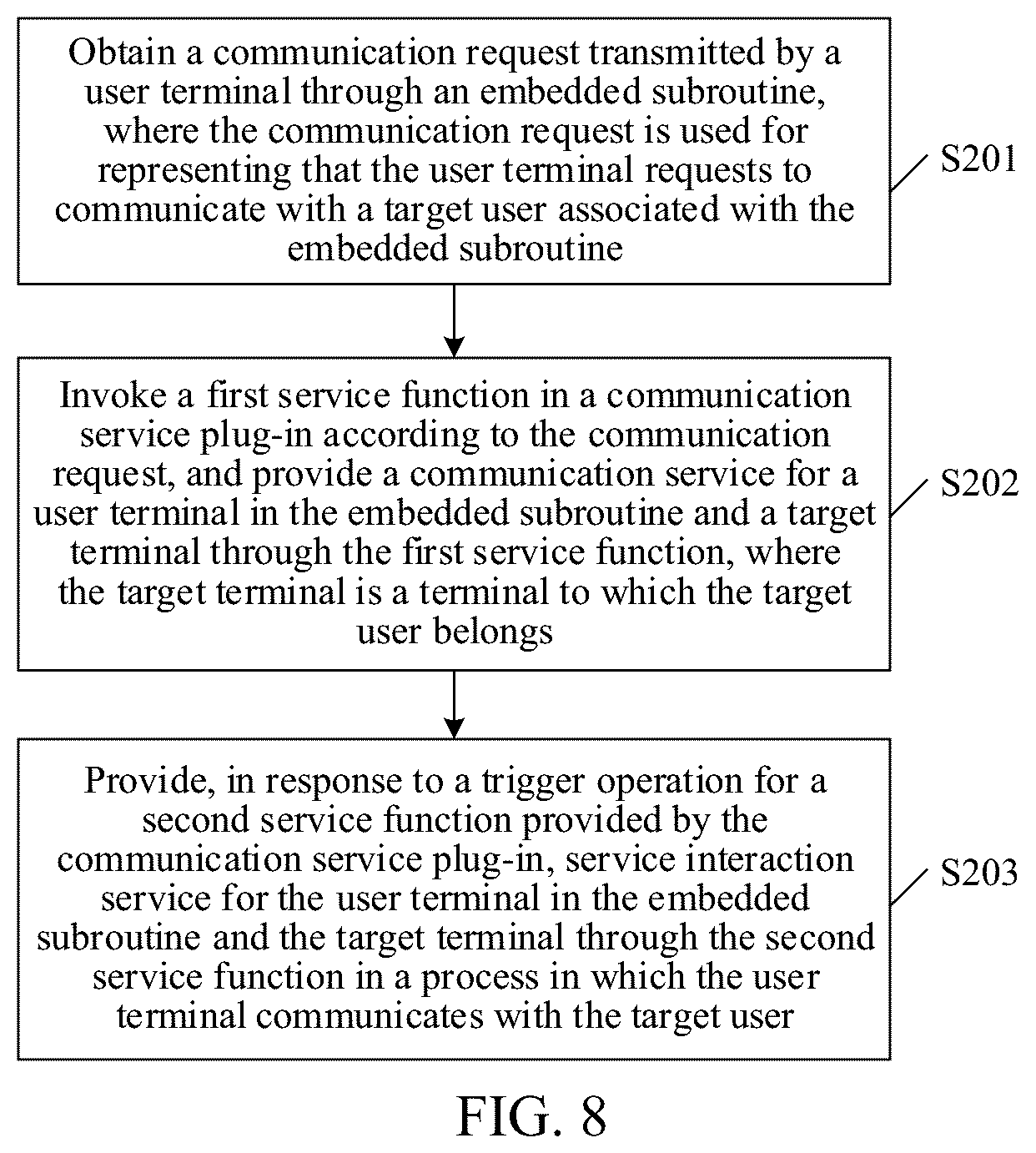 Obtain a communication request transmitted by a user terminal through an embedded subroutine, where the communication request is used for representing that the user terminal requests to communicate with a target user associated with the embedded subroutine

S201

Invoke a first service function in a communication service plug-in according to the communication request, and provide a communication service for a user terminal in the embedded subroutine and a target terminal through the first service function, where the target terminal is a terminal to which the target user belongs

S202

Provide, in response to a trigger operation for a second service function provided by the communication service plug-in, service interaction service for the user terminal in the embedded subroutine and the target terminal through the second service function in a process in which the user terminal communicates with the target user

S203

FIG. 8